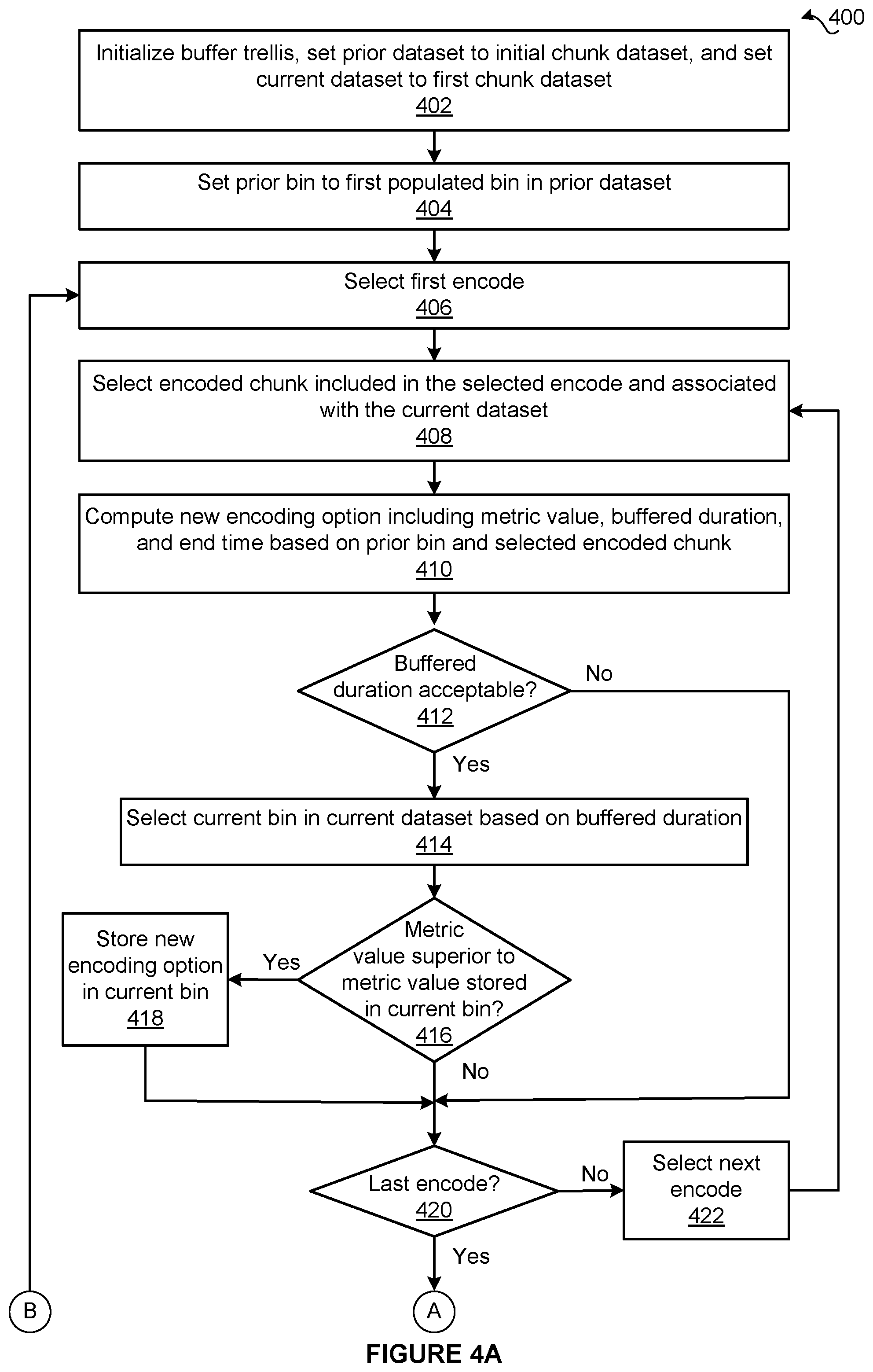 400

Initialize buffer trellis, set prior dataset to initial chunk dataset, and set current dataset to first chunk dataset
402

Set prior bin to first populated bin in prior dataset
404

Select first encode
406

Select encoded chunk included in the selected encode and associated with the current dataset
408

Compute new encoding option including metric value, buffered duration, and end time based on prior bin and selected encoded chunk
410

Buffered duration acceptable?
412

No

Yes

Select current bin in current dataset based on buffered duration
414

Metric value superior to metric value stored in current bin?
416

Yes

Store new encoding option in current bin
418

No

Last encode?
420

No

Select next encode
422

Yes

B

A

FIGURE 4A